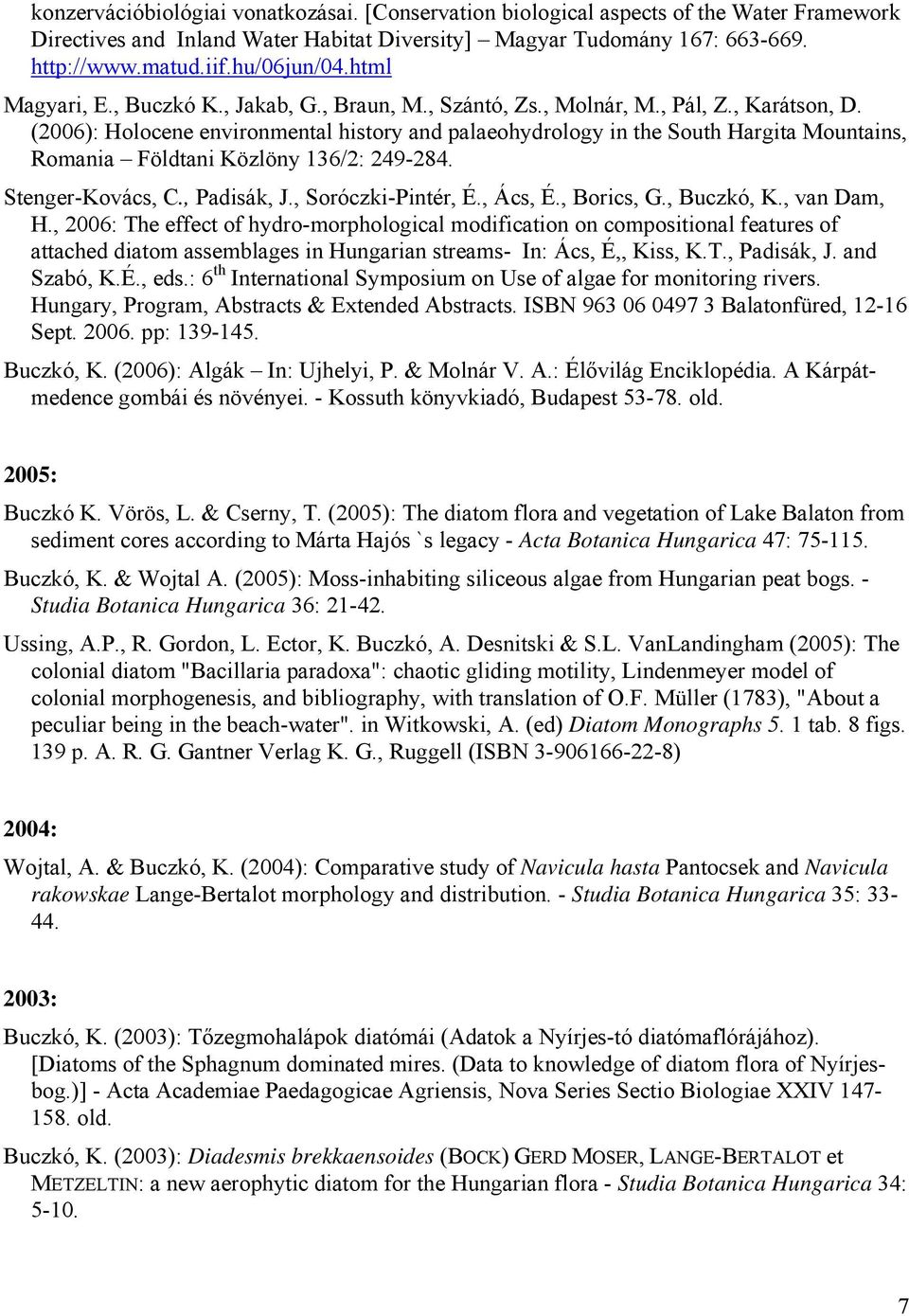 konzervációbiológiai vonatkozásai. [Conservation biological aspects of the Water Framework Directives and Inland Water Habitat Diversity] – Magyar Tudomány 167: 663-669. http://www.matud.iif.hu/06jun/04.html

Magyari, E., Buczkó K., Jakab, G., Braun, M., Szántó, Zs., Molnár, M., Pál, Z., Karátson, D. (2006): Holocene environmental history and palaeohydrology in the South Hargita Mountains, Romania – Földtani Közlöny 136/2: 249-284.

Stenger-Kovács, C., Padisák, J., Soróczki-Pintér, É., Ács, É., Borics, G., Buczkó, K., van Dam, H., 2006: The effect of hydro-morphological modification on compositional features of attached diatom assemblages in Hungarian streams- In: Ács, É,, Kiss, K.T., Padisák, J. and Szabó, K.É., eds.: 6$^{th}$ International Symposium on Use of algae for monitoring rivers. Hungary, Program, Abstracts & Extended Abstracts. ISBN 963 06 0497 3 Balatonfüred, 12-16 Sept. 2006. pp: 139-145.

Buczkó, K. (2006): Algák – In: Ujhelyi, P. & Molnár V. A.: Élővilág Enciklopédia. A Kárpát-medence gombái és növényei. - Kossuth könyvkiadó, Budapest 53-78. old.

2005:

Buczkó K. Vörös, L. & Cserny, T. (2005): The diatom flora and vegetation of Lake Balaton from sediment cores according to Márta Hajós `s legacy - Acta Botanica Hungarica 47: 75-115.

Buczkó, K. & Wojtal A. (2005): Moss-inhabiting siliceous algae from Hungarian peat bogs. - Studia Botanica Hungarica 36: 21-42.

Ussing, A.P., R. Gordon, L. Ector, K. Buczkó, A. Desnitski & S.L. VanLandingham (2005): The colonial diatom "Bacillaria paradoxa": chaotic gliding motility, Lindenmeyer model of colonial morphogenesis, and bibliography, with translation of O.F. Müller (1783), "About a peculiar being in the beach-water". in Witkowski, A. (ed) Diatom Monographs 5. 1 tab. 8 figs. 139 p. A. R. G. Gantner Verlag K. G., Ruggell (ISBN 3-906166-22-8)

2004:

Wojtal, A. & Buczkó, K. (2004): Comparative study of Navicula hasta Pantocsek and Navicula rakowskae Lange-Bertalot morphology and distribution. - Studia Botanica Hungarica 35: 33-44.

2003:

Buczkó, K. (2003): Tőzegmohalápok diatómái (Adatok a Nyírjes-tó diatómaflórájához). [Diatoms of the Sphagnum dominated mires. (Data to knowledge of diatom flora of Nyírjes-bog.)] - Acta Academiae Paedagogicae Agriensis, Nova Series Sectio Biologiae XXIV 147-158. old.

Buczkó, K. (2003): Diadesmis brekkaensoides (BOCK) GERD MOSER, LANGE-BERTALOT et METZELTIN: a new aerophytic diatom for the Hungarian flora - Studia Botanica Hungarica 34: 5-10.

7